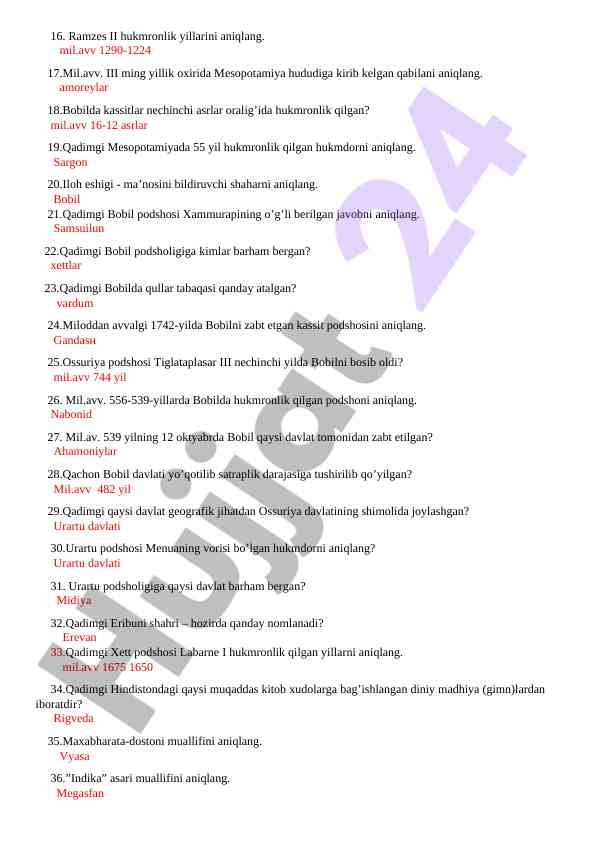 16. Ramzes II hukmronlik yillarini aniqlang.
mil.avv 1290-1224

17.Mil.avv. III ming yillik oxirida Mesopotamiya hududiga kirib kelgan qabilani aniqlang.
amoreylar

18.Bobilda kassitlar nechinchi asrlar oralig'ida hukmronlik qilgan?
mil.avv 16-12 asrlar

19.Qadimgi Mesopotamiyada 55 yil hukmronlik qilgan hukmdorni aniqlang.
Sargon

20.Iloh eshigi - ma'nosini bildiruvchi shaharni aniqlang.
Bobil

21.Qadimgi Bobil podshosi Xammurapining o'g'li berilgan javobni aniqlang.
Samsuilun

22.Qadimgi Bobil podsholigiga kimlar barham bergan?
xettlar

23.Qadimgi Bobilda qullar tabaqasi qanday atalgan?
vardum

24.Miloddan avvalgi 1742-yilda Bobilni zabt etgan kassit podshosini aniqlang.
Gandasн

25.Ossuriya podshosi Tiglataplasar III nechinchi yilda Bobilni bosib oldi?
mil.avv 744 yil

26. Mil.avv. 556-539-yillarda Bobilda hukmronlik qilgan podshoni aniqlang.
Nabonid

27. Mil.av. 539 yilning 12 oktyabrda Bobil qaysi davlat tomonidan zabt etilgan?
Ahamoniylar

28.Qachon Bobil davlati yo'qotilib satraplik darajasiga tushirilib qo'yilgan?
Mil.avv 482 yil

29.Qadimgi qaysi davlat geografik jihatdan Ossuriya davlatining shimolida joylashgan?
Urartu davlati

30.Urartu podshosi Menuaning vorisi bo'lgan hukmdorni aniqlang?
Urartu davlati

31. Urartu podsholigiga qaysi davlat barham bergan?
Midiya

32.Qadimgi Eribuni shahri – hozirda qanday nomlanadi?
Erevan

33.Qadimgi Xett podshosi Labarne I hukmronlik qilgan yillarni aniqlang.
mil.avv 1675 1650

34.Qadimgi Hindistondagi qaysi muqaddas kitob xudolarga bag'ishlangan diniy madhiya (gimn)lardan iboratdir?
Rigveda

35.Maxabharata-dostoni muallifini aniqlang.
Vyasa

36."Indika" asari muallifini aniqlang.
Megasfan

Hujjat 24